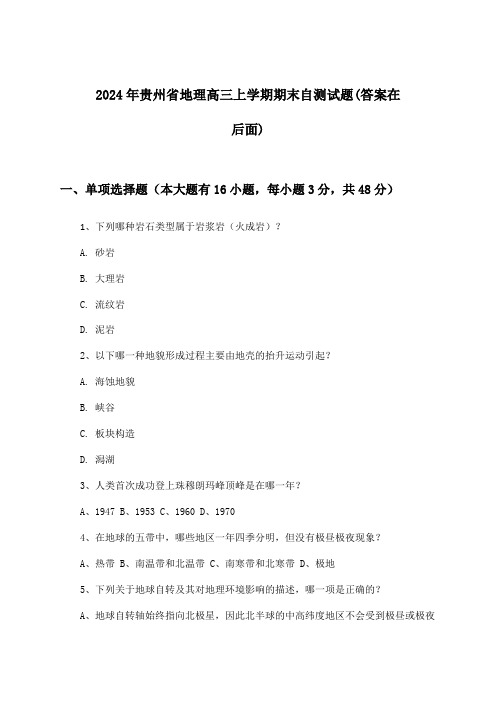 2024年贵州省地理高三上学期期末自测试题(答案在后面)

一、单项选择题（本大题有16小题，每小题3分，共48分）

1、下列哪种岩石类型属于岩浆岩（火成岩）？

A. 砂岩

B. 大理岩

C. 流纹岩

D. 泥岩

2、以下哪一种地貌形成过程主要由地壳的抬升运动引起?

A. 海蚀地貌

B. 峡谷

C. 板块构造

D. 潟湖

3、人类首次成功登上珠穆朗玛峰顶峰是在哪一年?

A、1947 B、1953 C、1960 D、1970

4、在地球的五带中，哪些地区一年四季分明，但没有极昼极夜现象?

A、热带 B、南温带和北温带 C、南寒带和北寒带 D、极地

5、下列关于地球自转及其对地理环境影响的描述，哪一项是正确的?

A、地球自转轴始终指向北极星，因此北半球的中高纬度地区不会受到极昼或极夜